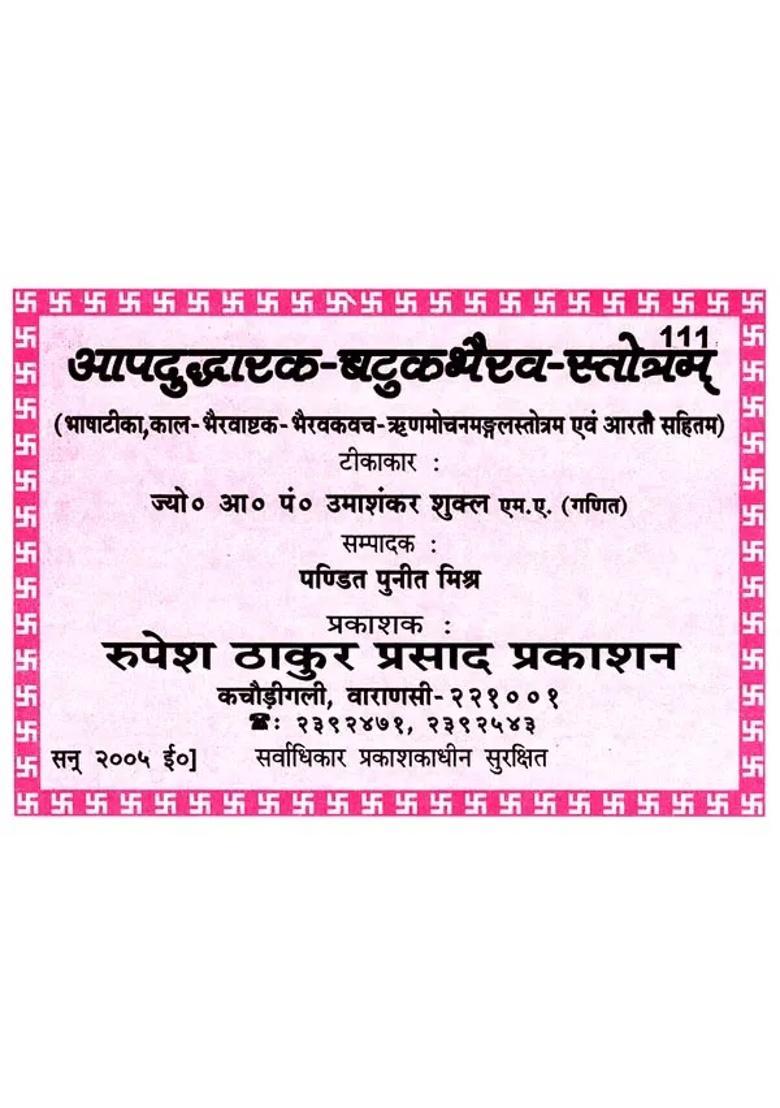 111

आपदुद्धारक-बटुकभैरव-स्तोत्रम्

(भाषाटीका,काल-भैरवाष्टक-भैरवकवच-ऋणमोचनमङ्गलस्तोत्रम एवं आरती सहितम)

टीकाकार :

ज्यो० आ० पं० उमाशंकर शुक्ल एम.ए. (गणित)

सम्पादक :

पण्डित पुनीत मिश्र

प्रकाशक :

रुपेश ठाकुर प्रसाद प्रकाशन

कचौड़ीगली, वाराणसी-२२१००१

☎: २३९२४७१, २३९२५४३

सन् २००५ ई०] सर्वाधिकार प्रकाशकाधीन सुरक्षित